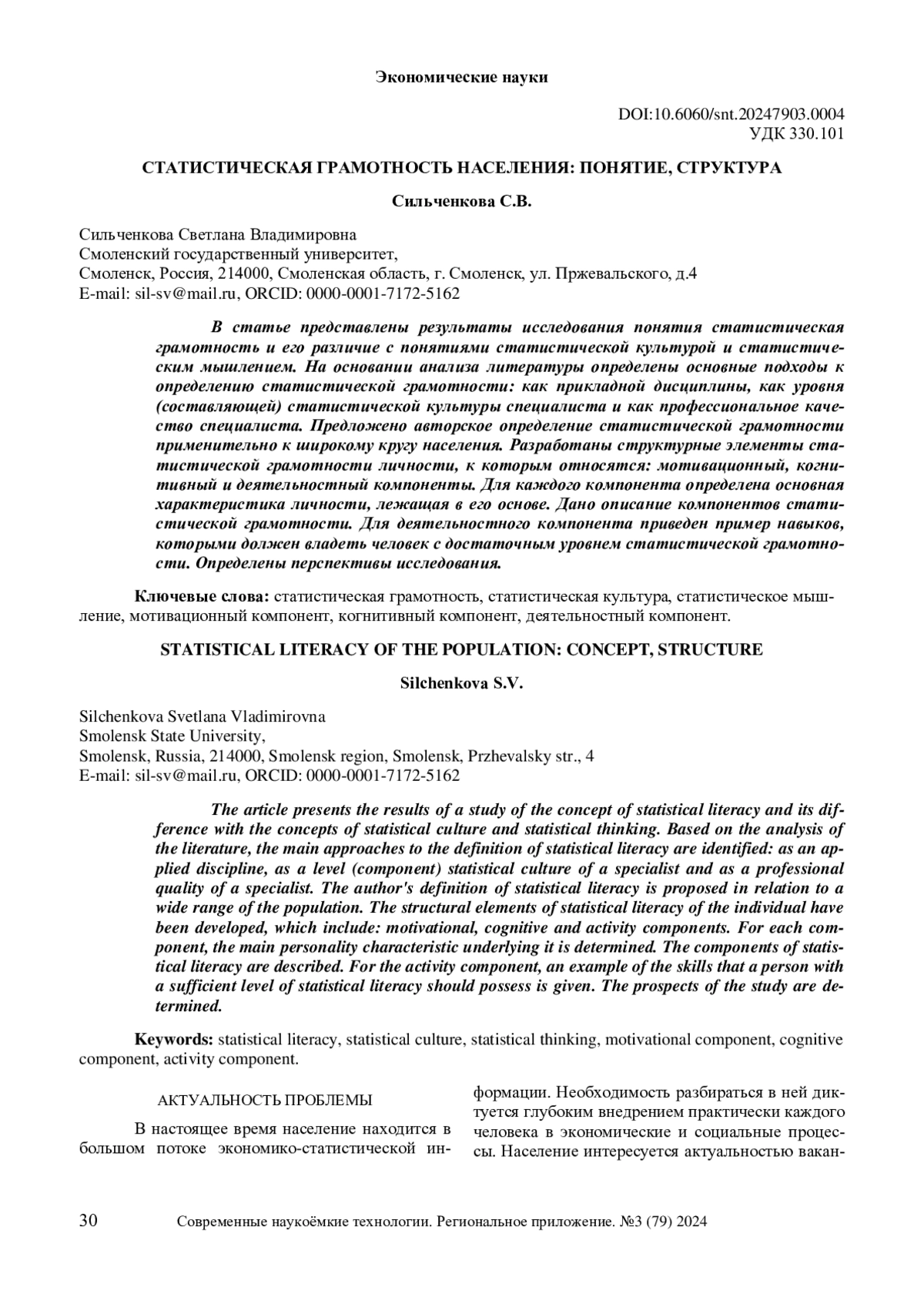 Экономические науки

DOI:10.6060/snt.20247903.0004
УДК 330.101

СТАТИСТИЧЕСКАЯ ГРАМОТНОСТЬ НАСЕЛЕНИЯ: ПОНЯТИЕ, СТРУКТУРА

Сильченкова С.В.

Сильченкова Светлана Владимировна
Смоленский государственный университет,
Смоленск, Россия, 214000, Смоленская область, г. Смоленск, ул. Пржевальского, д.4
E-mail: sil-sv@mail.ru, ORCID: 0000-0001-7172-5162

В статье представлены результаты исследования понятия статистическая грамотность и его различие с понятиями статистической культурой и статистическим мышлением. На основании анализа литературы определены основные подходы к определению статистической грамотности: как прикладной дисциплины, как уровня (составляющей) статистической культуры специалиста и как профессиональное качество специалиста. Предложено авторское определение статистической грамотности применительно к широкому кругу населения. Разработаны структурные элементы статистической грамотности личности, к которым относятся: мотивационный, когнитивный и деятельностный компоненты. Для каждого компонента определена основная характеристика личности, лежащая в его основе. Дано описание компонентов статистической грамотности. Для деятельностного компонента приведен пример навыков, которыми должен владеть человек с достаточным уровнем статистической грамотности. Определены перспективы исследования.

Ключевые слова: статистическая грамотность, статистическая культура, статистическое мышление, мотивационный компонент, когнитивный компонент, деятельностный компонент.

STATISTICAL LITERACY OF THE POPULATION: CONCEPT, STRUCTURE

Silchenkova S.V.

Silchenkova Svetlana Vladimirovna
Smolensk State University,
Smolensk, Russia, 214000, Smolensk region, Smolensk, Przhevalsky str., 4
E-mail: sil-sv@mail.ru, ORCID: 0000-0001-7172-5162

The article presents the results of a study of the concept of statistical literacy and its difference with the concepts of statistical culture and statistical thinking. Based on the analysis of the literature, the main approaches to the definition of statistical literacy are identified: as an applied discipline, as a level (component) statistical culture of a specialist and as a professional quality of a specialist. The author's definition of statistical literacy is proposed in relation to a wide range of the population. The structural elements of statistical literacy of the individual have been developed, which include: motivational, cognitive and activity components. For each component, the main personality characteristic underlying it is determined. The components of statistical literacy are described. For the activity component, an example of the skills that a person with a sufficient level of statistical literacy should possess is given. The prospects of the study are determined.

Keywords: statistical literacy, statistical culture, statistical thinking, motivational component, cognitive component, activity component.

АКТУАЛЬНОСТЬ ПРОБЛЕМЫ

В настоящее время население находится в большом потоке экономико-статистической информации. Необходимость разбираться в ней диктуется глубоким внедрением практически каждого человека в экономические и социальные процессы. Население интересуется актуальностью вакан-

30 Современные наукоёмкие технологии. Региональное приложение. №3 (79) 2024